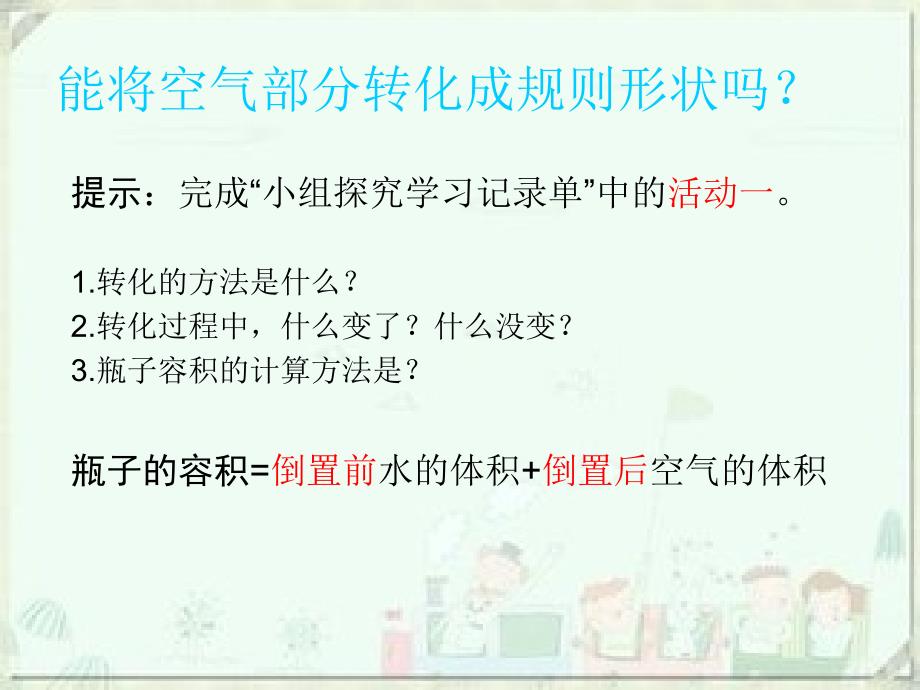 能将空气部分转化成规则形状吗？

提示：完成“小组探究学习记录单”中的活动一。

1.转化的方法是什么？
2.转化过程中，什么变了？什么没变？
3.瓶子容积的计算方法是？

瓶子的容积=倒置前水的体积+倒置后空气的体积